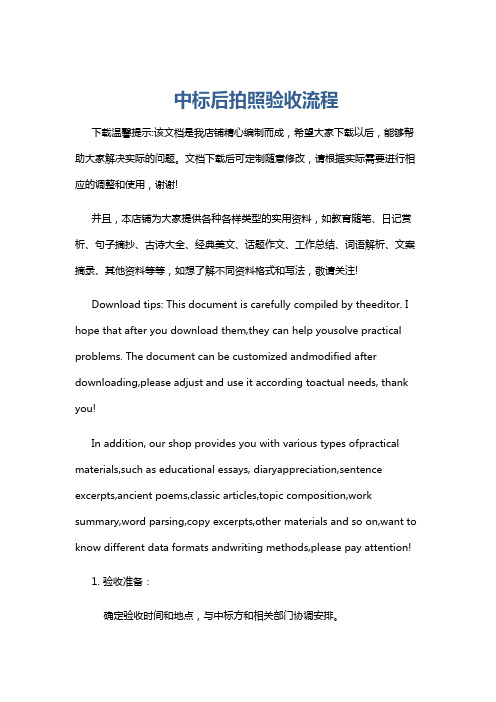 中标后拍照验收流程

下载温馨提示:该文档是我店铺精心编制而成，希望大家下载以后，能够帮助大家解决实际的问题。文档下载后可定制随意修改，请根据实际需要进行相应的调整和使用，谢谢!

并且，本店铺为大家提供各种各样类型的实用资料，如教育随笔、日记赏析、句子摘抄、古诗大全、经典美文、话题作文、工作总结、词语解析、文案摘录、其他资料等等，如想了解不同资料格式和写法，敬请关注!

Download tips: This document is carefully compiled by theeditor. I hope that after you download them,they can help yousolve practical problems. The document can be customized andmodified after downloading,please adjust and use it according toactual needs, thank you!

In addition, our shop provides you with various types ofpractical materials,such as educational essays, diaryappreciation,sentence excerpts,ancient poems,classic articles,topic composition,work summary,word parsing,copy excerpts,other materials and so on,want to know different data formats andwriting methods,please pay attention!

1. 验收准备：

确定验收时间和地点，与中标方和相关部门协调安排。